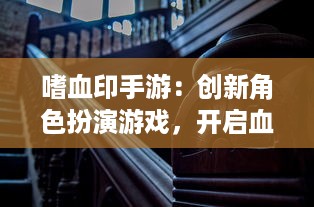 嗜血印手游：创新角色扮演游戏，开启血